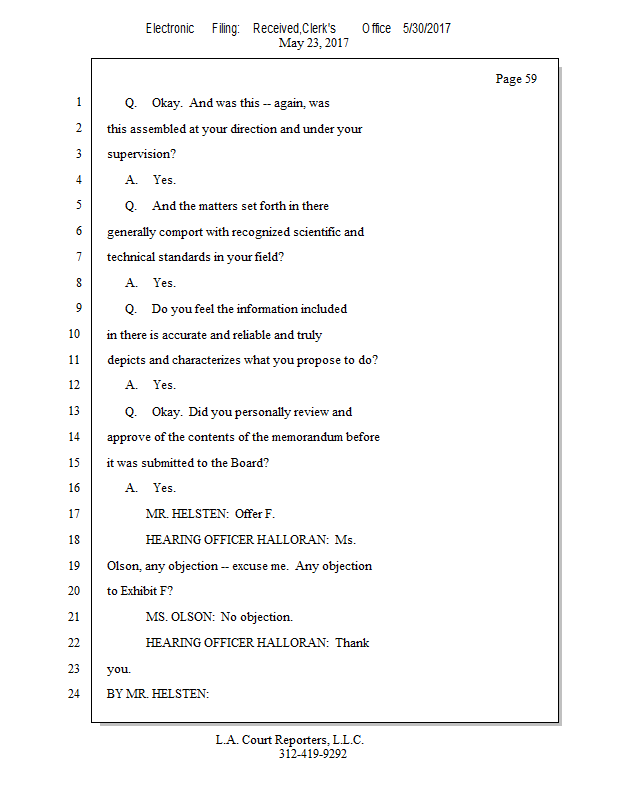 Electronic Filing: Received,Clerk's Office 5/30/2017
May 23, 2017

Page 59

1 Q. Okay. And was this -- again, was
2 this assembled at your direction and under your
3 supervision?
4 A. Yes.
5 Q. And the matters set forth in there
6 generally comport with recognized scientific and
7 technical standards in your field?
8 A. Yes.
9 Q. Do you feel the information included
10 in there is accurate and reliable and truly
11 depicts and characterizes what you propose to do?
12 A. Yes.
13 Q. Okay. Did you personally review and
14 approve of the contents of the memorandum before
15 it was submitted to the Board?
16 A. Yes.
17 MR. HELSTEN: Offer F.
18 HEARING OFFICER HALLORAN: Ms.
19 Olson, any objection -- excuse me. Any objection
20 to Exhibit F?
21 MS. OLSON: No objection.
22 HEARING OFFICER HALLORAN: Thank
23 you.
24 BY MR. HELSTEN:

L.A. Court Reporters, L.L.C.
312-419-9292